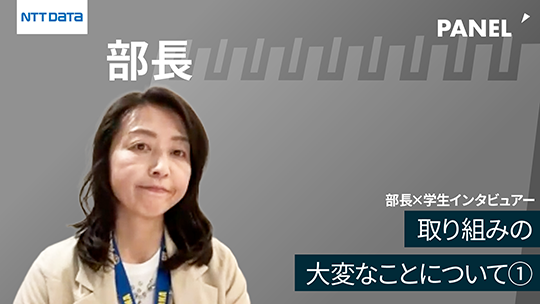 NTT DATA

PANEL

部長

部長×学生インタビュアー

取り組みの

大変なことについて①